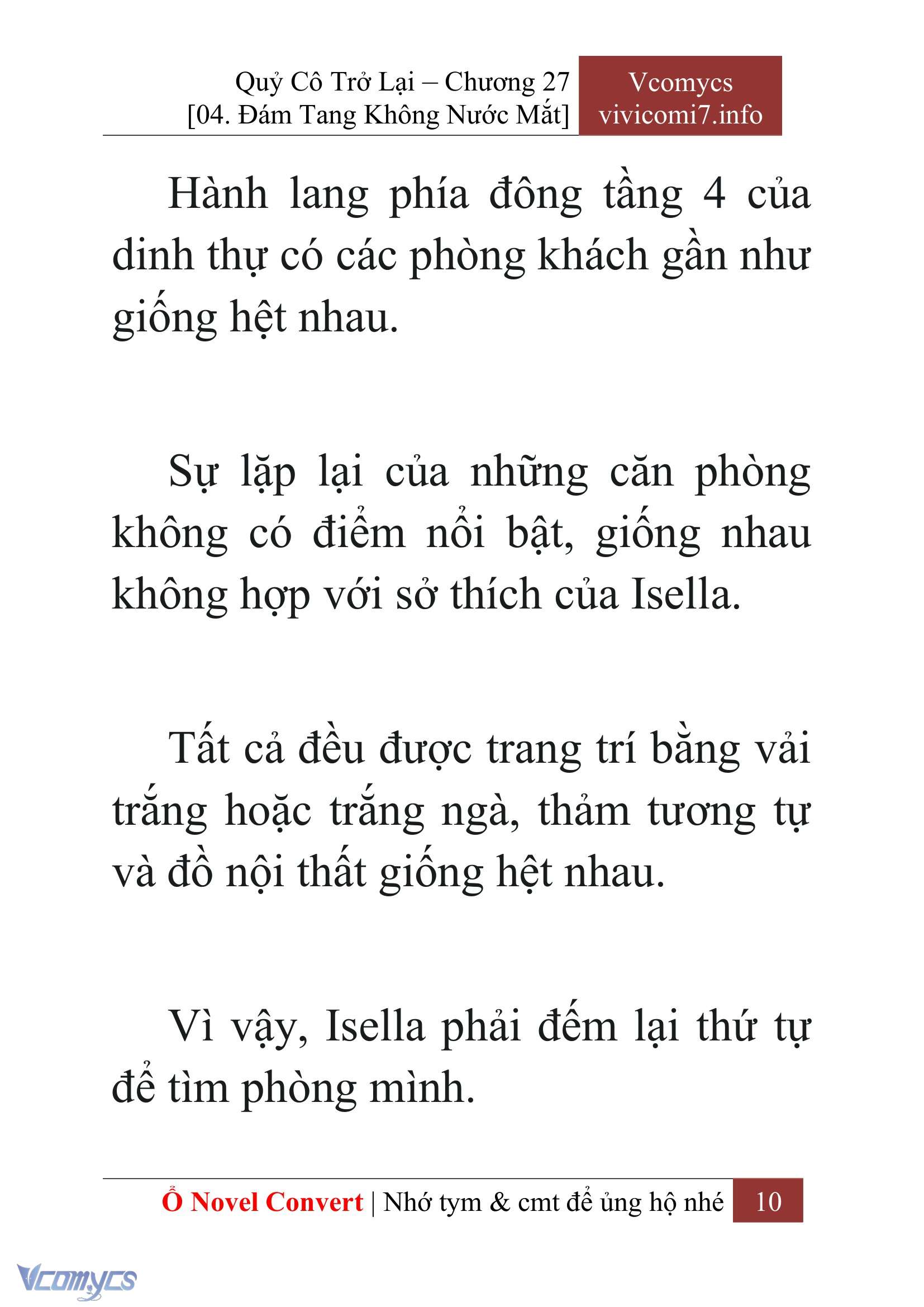 Quỷ Cô Trở Lại – Chương 27
[04. Đám Tang Không Nước Mắt]

Vcomycs
vivicomi7.info

Hành lang phía đông tầng 4 của dinh thự có các phòng khách gần như giống hệt nhau.

Sự lặp lại của những căn phòng không có điểm nổi bật, giống nhau không hợp với sở thích của Isella.

Tất cả đều được trang trí bằng vải trắng hoặc trắng ngà, thảm tương tự và đồ nội thất giống hệt nhau.

Vì vậy, Isella phải đếm lại thứ tự để tìm phòng mình.

Ổ Novel Convert | Nhớ tym & cmt để ủng hộ nhé 10

Vcomycs